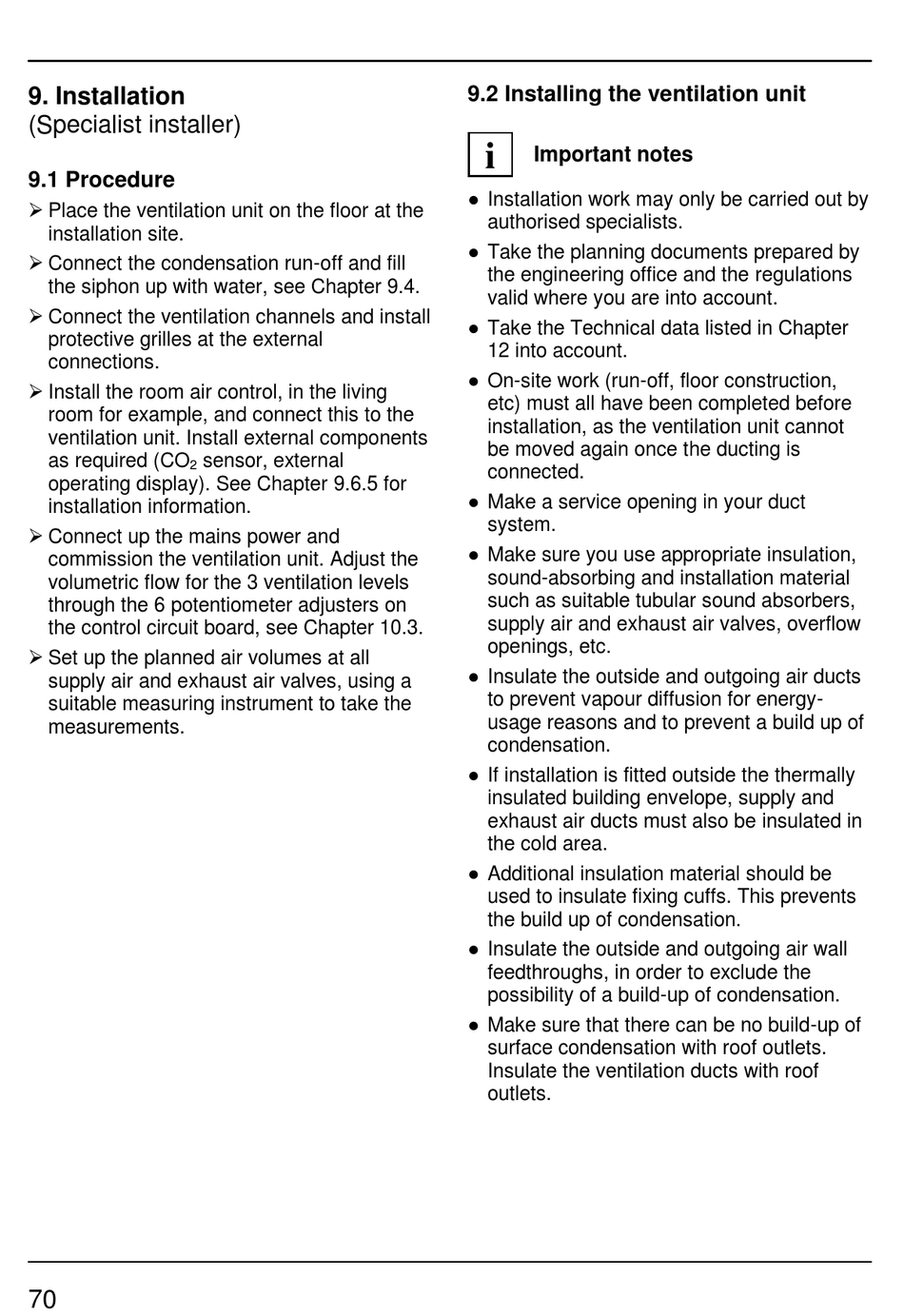 9. Installation
(Specialist installer)

9.1 Procedure

➢ Place the ventilation unit on the floor at the installation site.

➢ Connect the condensation run-off and fill the siphon up with water, see Chapter 9.4.

➢ Connect the ventilation channels and install protective grilles at the external connections.

➢ Install the room air control, in the living room for example, and connect this to the ventilation unit. Install external components as required ($CO_2$ sensor, external operating display). See Chapter 9.6.5 for installation information.

➢ Connect up the mains power and commission the ventilation unit. Adjust the volumetric flow for the 3 ventilation levels through the 6 potentiometer adjusters on the control circuit board, see Chapter 10.3.

➢ Set up the planned air volumes at all supply air and exhaust air valves, using a suitable measuring instrument to take the measurements.

9.2 Installing the ventilation unit

i Important notes

● Installation work may only be carried out by authorised specialists.

● Take the planning documents prepared by the engineering office and the regulations valid where you are into account.

● Take the Technical data listed in Chapter 12 into account.

● On-site work (run-off, floor construction, etc) must all have been completed before installation, as the ventilation unit cannot be moved again once the ducting is connected.

● Make a service opening in your duct system.

● Make sure you use appropriate insulation, sound-absorbing and installation material such as suitable tubular sound absorbers, supply air and exhaust air valves, overflow openings, etc.

● Insulate the outside and outgoing air ducts to prevent vapour diffusion for energy-usage reasons and to prevent a build up of condensation.

● If installation is fitted outside the thermally insulated building envelope, supply and exhaust air ducts must also be insulated in the cold area.

● Additional insulation material should be used to insulate fixing cuffs. This prevents the build up of condensation.

● Insulate the outside and outgoing air wall feedthroughs, in order to exclude the possibility of a build-up of condensation.

● Make sure that there can be no build-up of surface condensation with roof outlets. Insulate the ventilation ducts with roof outlets.

70